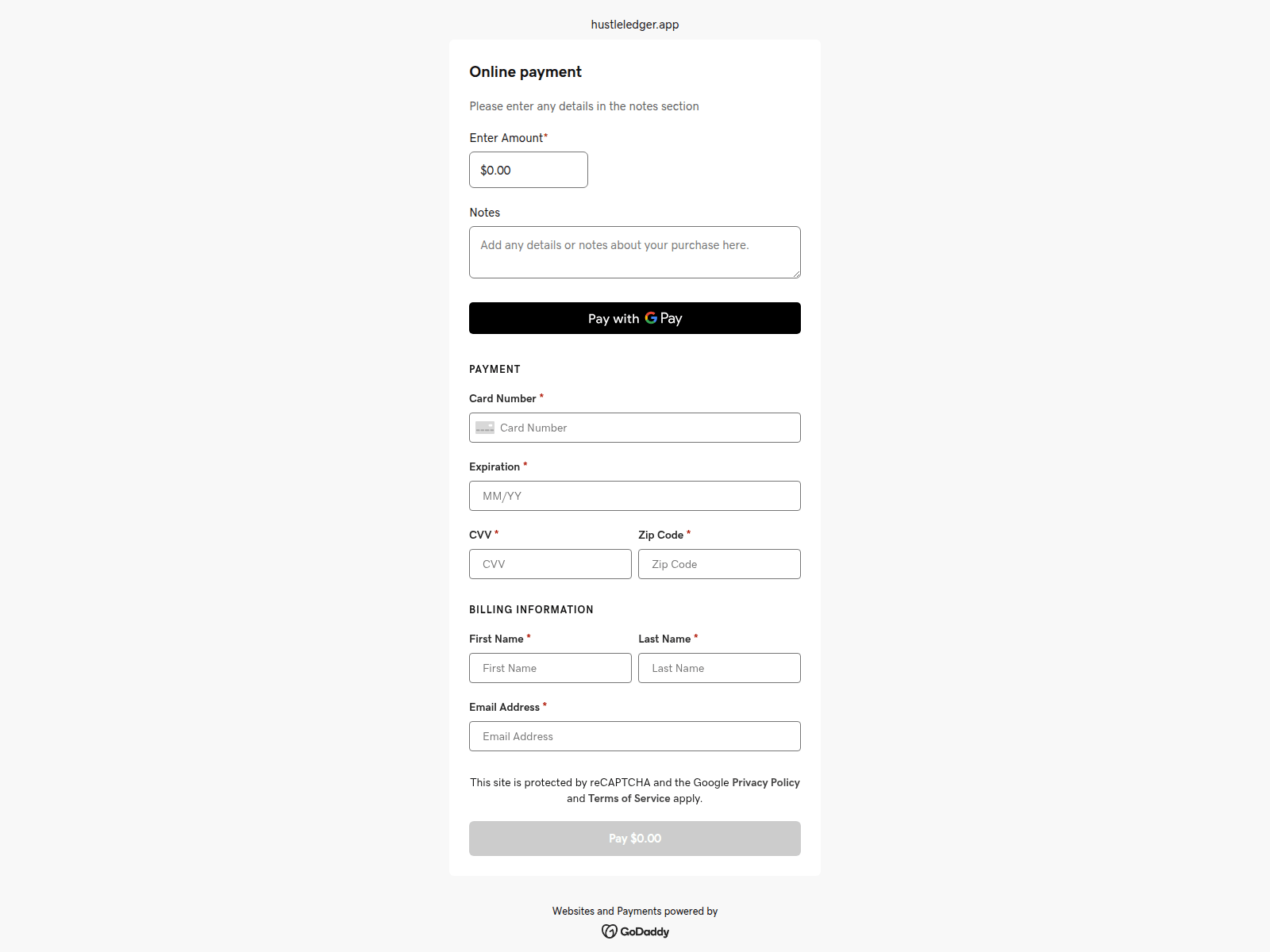 hustleledger.app

Online payment

Please enter any details in the notes section

Enter Amount*

$0.00

Notes

Add any details or notes about your purchase here.

Pay with G Pay

PAYMENT

Card Number *

Card Number

Expiration *

MM/YY

CVV *

CVV

Zip Code *

Zip Code

BILLING INFORMATION

First Name *

First Name

Last Name *

Last Name

Email Address *

Email Address

This site is protected by reCAPTCHA and the Google Privacy Policy and Terms of Service apply.

Pay $0.00

Websites and Payments powered by

GoDaddy